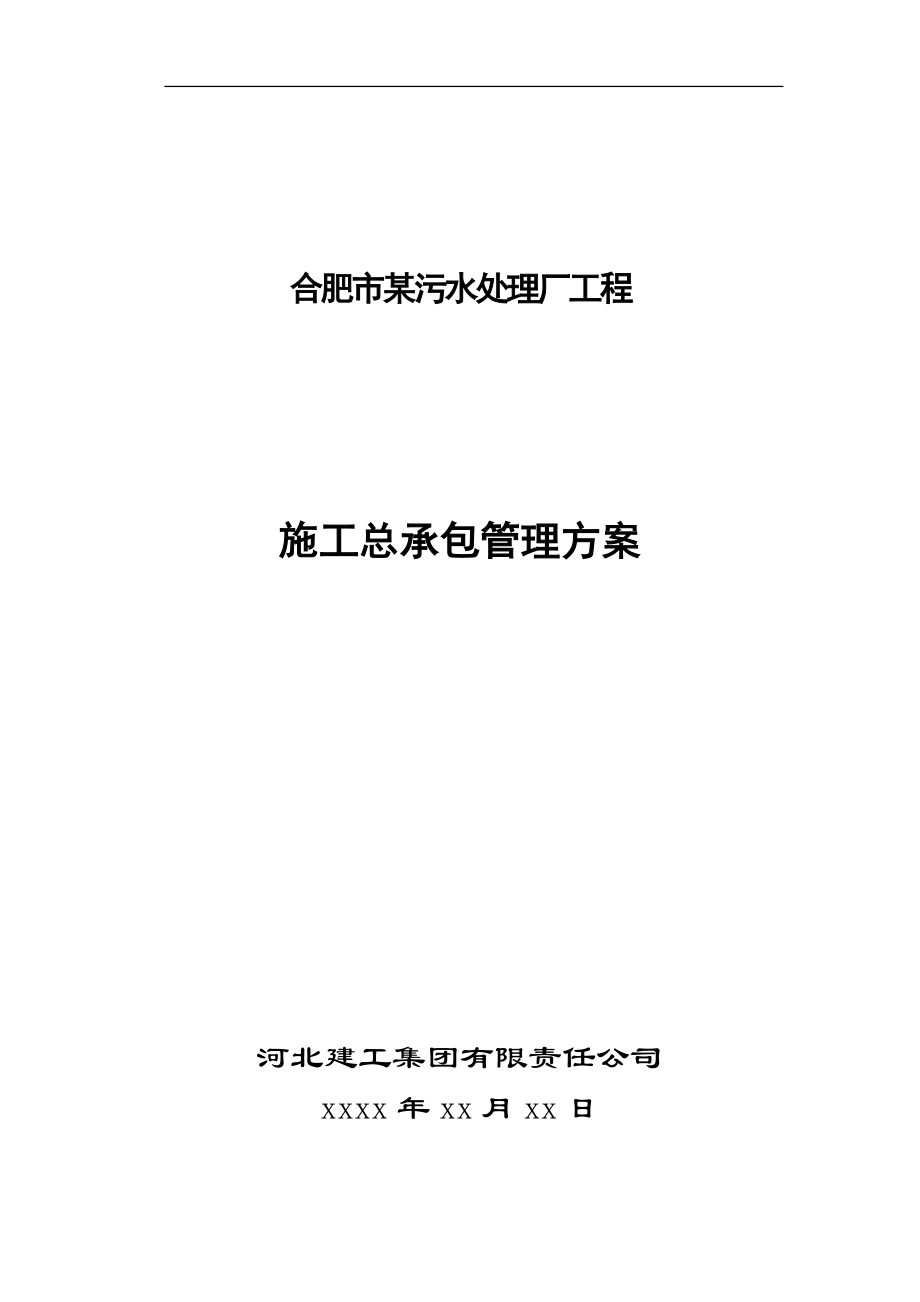 合肥市某污水处理厂工程

施工总承包管理方案

河北建工集团有限责任公司

XXXX 年 XX 月 XX 日